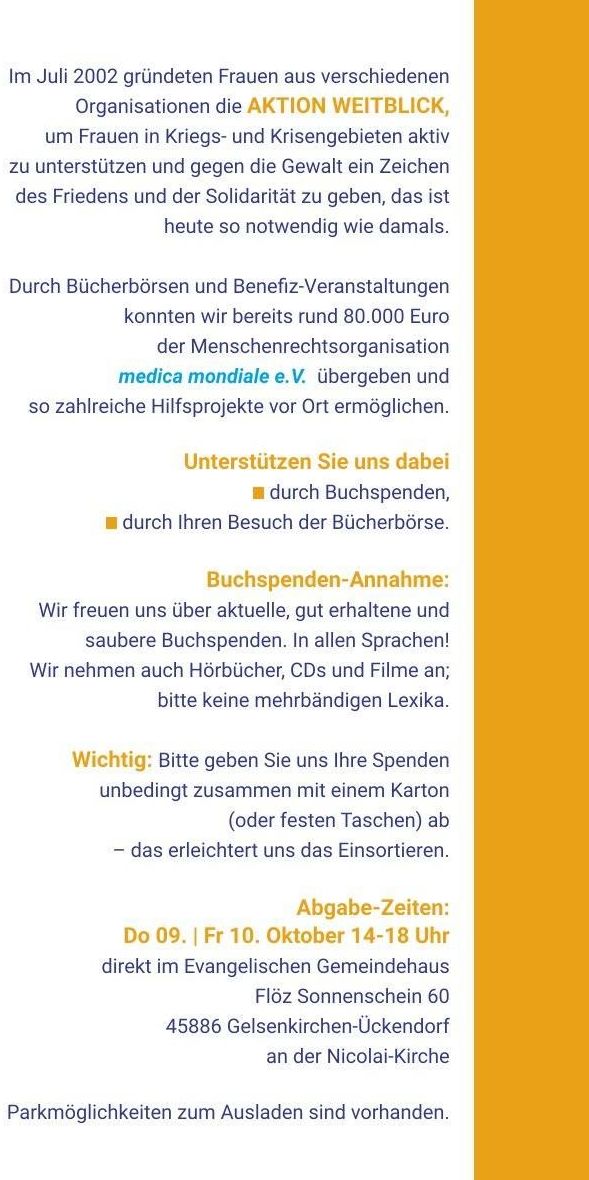 Im Juli 2002 gründeten Frauen aus verschiedenen Organisationen die AKTION WEITBLICK, um Frauen in Kriegs- und Krisengebieten aktiv zu unterstützen und gegen die Gewalt ein Zeichen des Friedens und der Solidarität zu geben, das ist heute so notwendig wie damals.

Durch Bücherbörsen und Benefiz-Veranstaltungen konnten wir bereits rund 80.000 Euro der Menschenrechtsorganisation medica mondiale e.V. übergeben und so zahlreiche Hilfsprojekte vor Ort ermöglichen.

Unterstützen Sie uns dabei
■ durch Buchspenden,
■ durch Ihren Besuch der Bücherbörse.

Buchspenden-Annahme:
Wir freuen uns über aktuelle, gut erhaltene und saubere Buchspenden. In allen Sprachen! Wir nehmen auch Hörbücher, CDs und Filme an; bitte keine mehrbändigen Lexika.

Wichtig: Bitte geben Sie uns Ihre Spenden unbedingt zusammen mit einem Karton (oder festen Taschen) ab – das erleichtert uns das Einsortieren.

Abgabe-Zeiten:
Do 09. | Fr 10. Oktober 14-18 Uhr
direkt im Evangelischen Gemeindehaus
Flöz Sonnenschein 60
45886 Gelsenkirchen-Ückendorf
an der Nicolai-Kirche

Parkmöglichkeiten zum Ausladen sind vorhanden.